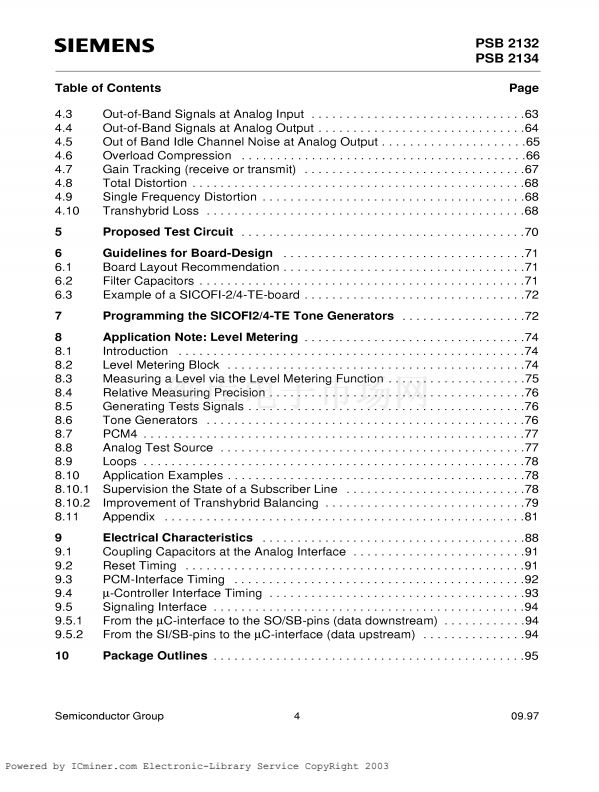 SIEMENS

PSB 2132
PSB 2134

Table of Contents Page

4.3 Out-of-Band Signals at Analog Input 63
4.4 Out-of-Band Signals at Analog Output 64
4.5 Out of Band Idle Channel Noise at Analog Output 65
4.6 Overload Compression 66
4.7 Gain Tracking (receive or transmit) 67
4.8 Total Distortion 68
4.9 Single Frequency Distortion 68
4.10 Transhybrid Loss 68

5 Proposed Test Circuit 70

6 Guidelines for Board-Design 71
6.1 Board Layout Recommendation 71
6.2 Filter Capacitors 71
6.3 Example of a SICOFI-2/4-TE-board 72

7 Programming the SICOFI2/4-TE Tone Generators 72

8 Application Note: Level Metering 74
8.1 Introduction 74
8.2 Level Metering Block 74
8.3 Measuring a Level via the Level Metering Function 75
8.4 Relative Measuring Precision 76
8.5 Generating Tests Signals 76
8.6 Tone Generators 76
8.7 PCM4 77
8.8 Analog Test Source 77
8.9 Loops 78
8.10 Application Examples 78
8.10.1 Supervision the State of a Subscriber Line 78
8.10.2 Improvement of Transhybrid Balancing 79
8.11 Appendix 81

9 Electrical Characteristics 88
9.1 Coupling Capacitors at the Analog Interface 91
9.2 Reset Timing 91
9.3 PCM-Interface Timing 92
9.4 μ-Controller Interface Timing 93
9.5 Signaling Interface 94
9.5.1 From the μC-interface to the SO/SB-pins (data downstream) 94
9.5.2 From the SI/SB-pins to the μC-interface (data upstream) 94

10 Package Outlines 95

Semiconductor Group 4 09.97

Powered by ICminer.com Electronic-Library Service CopyRight 2003